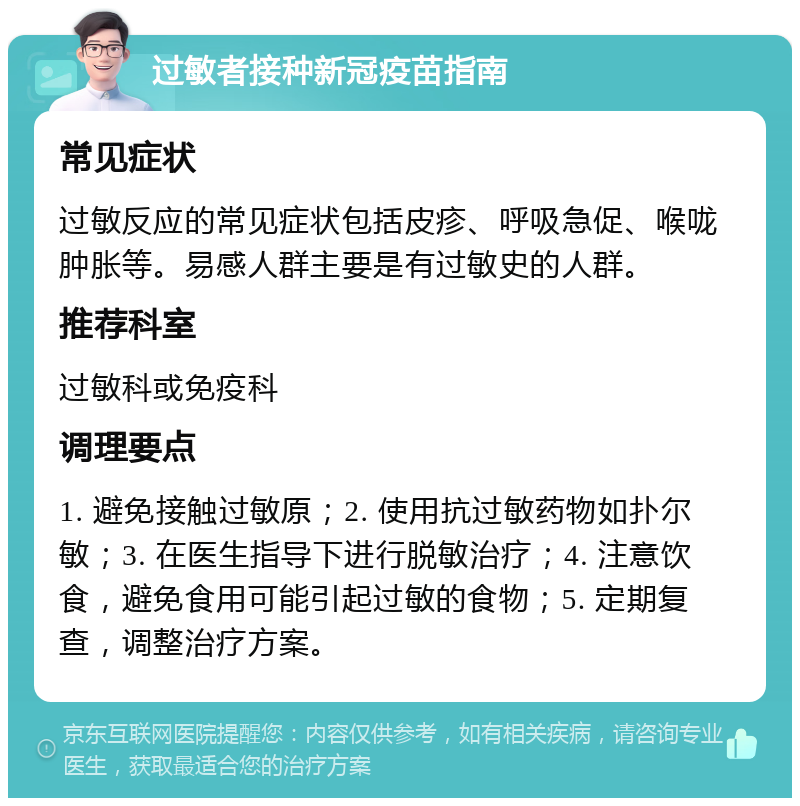 过敏者接种新冠疫苗指南

常见症状

过敏反应的常见症状包括皮疹、呼吸急促、喉咙肿胀等。易感人群主要是有过敏史的人群。

推荐科室

过敏科或免疫科

调理要点

1. 避免接触过敏原；2. 使用抗过敏药物如扑尔敏；3. 在医生指导下进行脱敏治疗；4. 注意饮食，避免食用可能引起过敏的食物；5. 定期复查，调整治疗方案。

京东互联网医院提醒您：内容仅供参考，如有相关疾病，请咨询专业医生，获取最适合您的治疗方案